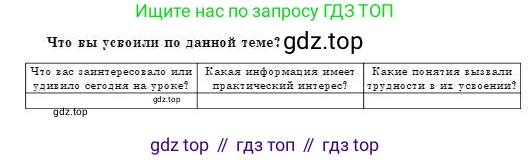 Ищите нас по запросу ГДЗ ТОП

Что вы усвоили по данной теме? gdz.top

| Что вас заинтересовало или удивило сегодня на уроке? | Какая информация имеет практический интерес? | Какие понятия вызвали трудности в их усвоении? |
|---|---|---|
| gdz.top | | |

gdz.top

gdz top // гдз топ // гдз top